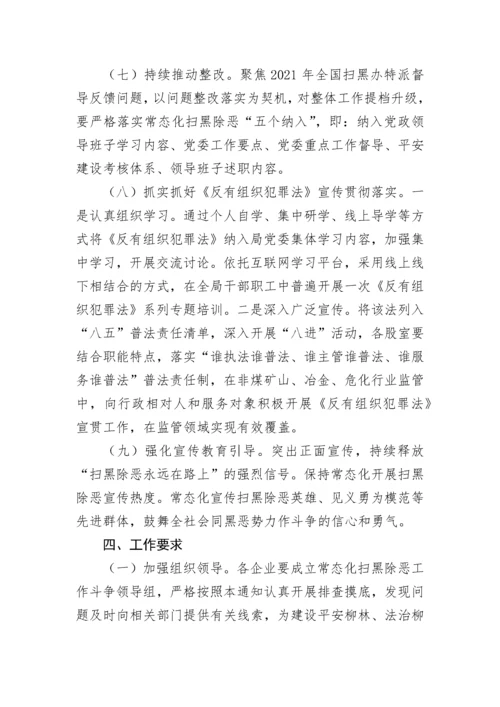 （七）持续推动整改。聚焦 2021 年全国扫黑办特派督导反馈问题，以问题整改落实为契机，对整体工作提档升级，要严格落实常态化扫黑除恶“五个纳入”，即：纳入党政领导班子学习内容、党委工作要点、党委重点工作督导、平安建设考核体系、领导班子述职内容。

（八）抓实抓好《反有组织犯罪法》宣传贯彻落实。一是认真组织学习。通过个人自学、集中研学、线上导学等方式将《反有组织犯罪法》纳入局党委集体学习内容，加强集中学习，开展交流讨论。依托互联网学习平台，采用线上线下相结合的方式，在全局干部职工中普遍开展一次《反有组织犯罪法》系列专题培训。二是深入广泛宣传。将该法列入“八五”普法责任清单，深入开展“八进”活动，各股室要结合职能特点，落实“谁执法谁普法、谁主管谁普法、谁服务谁普法”普法责任制，在非煤矿山、冶金、危化行业监管中，向行政相对人和服务对象积极开展《反有组织犯罪法》宣贯工作，在监管领域实现有效覆盖。

（九）强化宣传教育引导。突出正面宣传，持续释放“扫黑除恶永远在路上”的强烈信号。保持常态化开展扫黑除恶宣传热度。常态化宣传扫黑除恶英雄、见义勇为模范等先进群体，鼓舞全社会同黑恶势力作斗争的信心和勇气。

四、工作要求

（一）加强组织领导。各企业要成立常态化扫黑除恶工作斗争领导组，严格按照本通知认真开展排查摸底，发现问题及时向相关部门提供有关线索，为建设平安柳林、法治柳